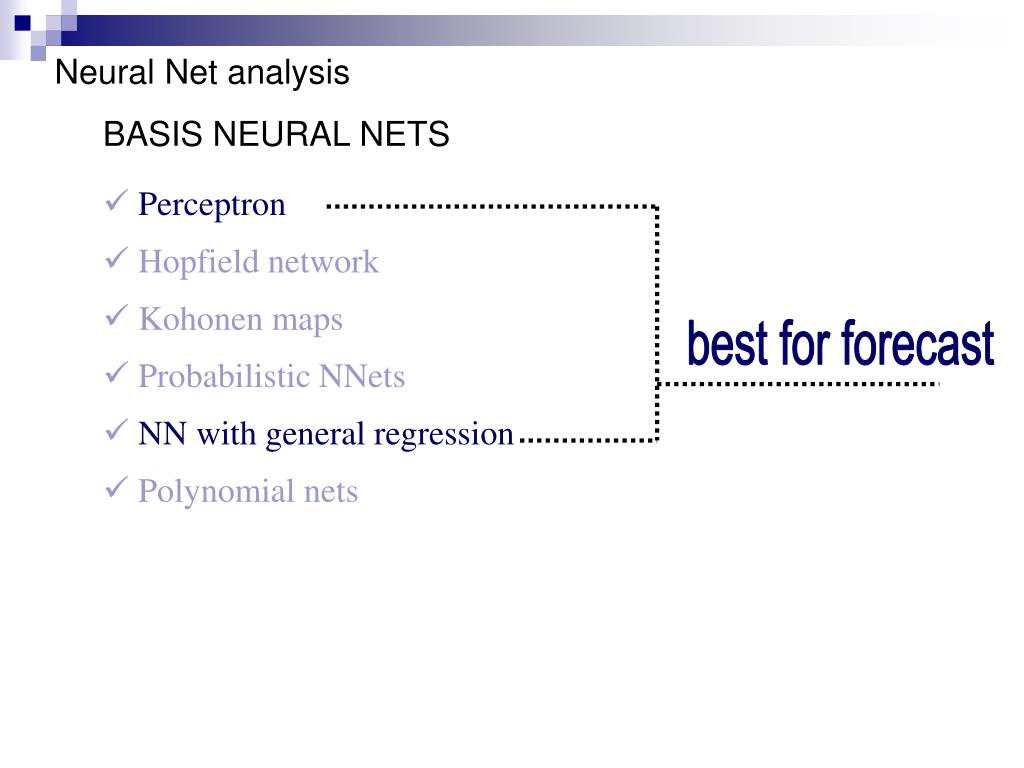 Neural Net analysis

BASIS NEURAL NETS

✓ Perceptron
✓ Hopfield network
✓ Kohonen maps
✓ Probabilistic NNets
✓ NN with general regression
✓ Polynomial nets

best for forecast